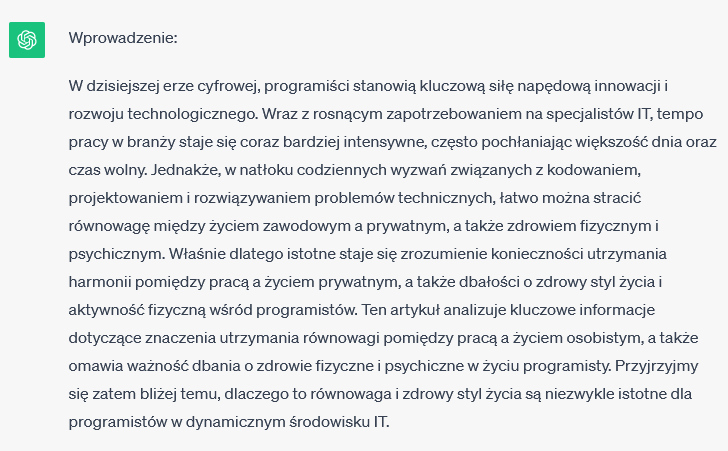 Wprowadzenie:

W dzisiejszej erze cyfrowej, programiści stanowią kluczową siłę napędową innowacji i rozwoju technologicznego. Wraz z rosnącym zapotrzebowaniem na specjalistów IT, tempo pracy w branży staje się coraz bardziej intensywne, często pochłaniając większość dnia oraz czas wolny. Jednakże, w natłoku codziennych wyzwań związanych z kodowaniem, projektowaniem i rozwiązywaniem problemów technicznych, łatwo można stracić równowagę między życiem zawodowym a prywatnym, a także zdrowiem fizycznym i psychicznym. Właśnie dlatego istotne staje się zrozumienie konieczności utrzymania harmonii pomiędzy pracą a życiem prywatnym, a także dbałości o zdrowy styl życia i aktywność fizyczną wśród programistów. Ten artykuł analizuje kluczowe informacje dotyczące znaczenia utrzymania równowagi pomiędzy pracą a życiem osobistym, a także omawia ważność dbania o zdrowie fizyczne i psychiczne w życiu programisty. Przyjrzyjmy się zatem bliżej temu, dlaczego to równowaga i zdrowy styl życia są niezwykle istotne dla programistów w dynamicznym środowisku IT.